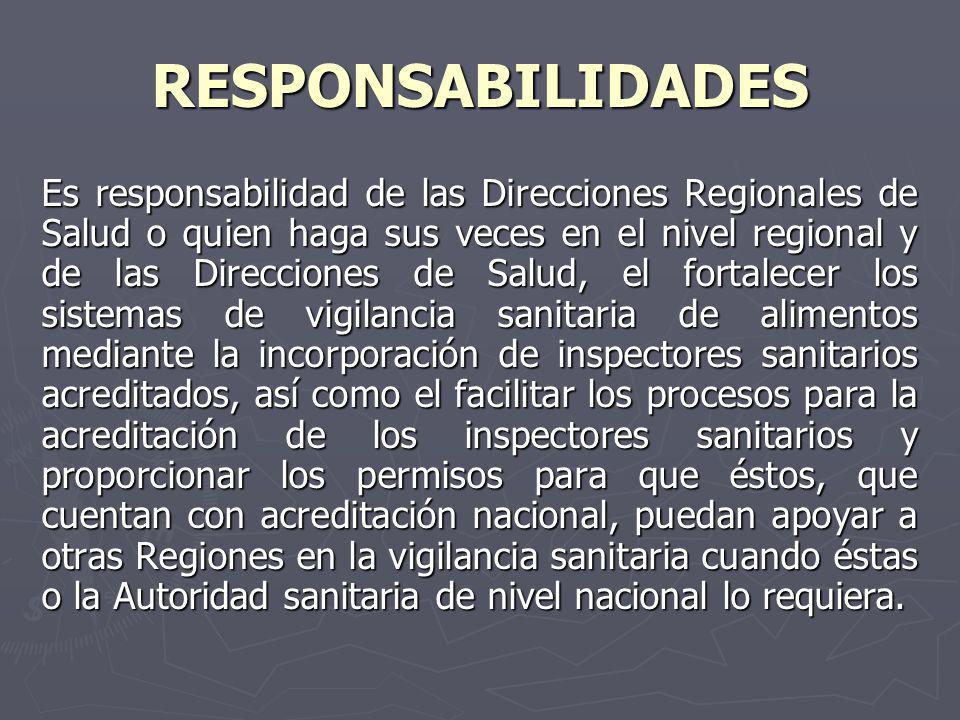 RESPONSABILIDADES

Es responsabilidad de las Direcciones Regionales de Salud o quien haga sus veces en el nivel regional y de las Direcciones de Salud, el fortalecer los sistemas de vigilancia sanitaria de alimentos mediante la incorporación de inspectores sanitarios acreditados, así como el facilitar los procesos para la acreditación de los inspectores sanitarios y proporcionar los permisos para que éstos, que cuentan con acreditación nacional, puedan apoyar a otras Regiones en la vigilancia sanitaria cuando éstas o la Autoridad sanitaria de nivel nacional lo requiera.